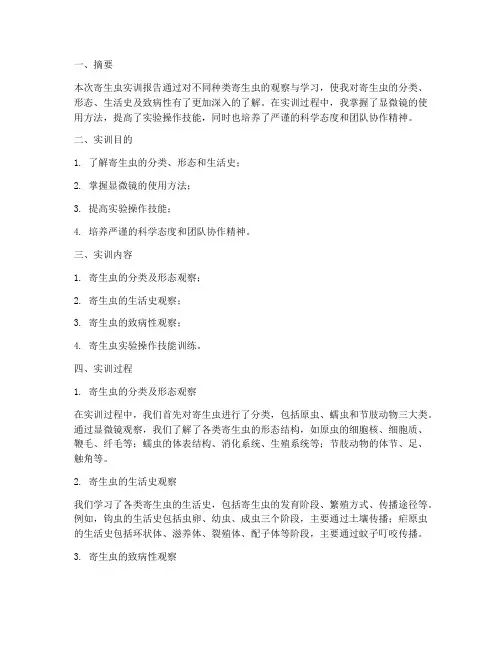 一、摘要

本次寄生虫实训报告通过对不同种类寄生虫的观察与学习，使我对寄生虫的分类、形态、生活史及致病性有了更加深入的了解。在实训过程中，我掌握了显微镜的使用方法，提高了实验操作技能，同时也培养了严谨的科学态度和团队协作精神。

二、实训目的

1. 了解寄生虫的分类、形态和生活史；

2. 掌握显微镜的使用方法；

3. 提高实验操作技能；

4. 培养严谨的科学态度和团队协作精神。

三、实训内容

1. 寄生虫的分类及形态观察；

2. 寄生虫的生活史观察；

3. 寄生虫的致病性观察；

4. 寄生虫实验操作技能训练。

四、实训过程

1. 寄生虫的分类及形态观察

在实训过程中，我们首先对寄生虫进行了分类，包括原虫、蠕虫和节肢动物三大类。通过显微镜观察，我们了解了各类寄生虫的形态结构，如原虫的细胞核、细胞质、鞭毛、纤毛等；蠕虫的体表结构、消化系统、生殖系统等；节肢动物的体节、足、触角等。

2. 寄生虫的生活史观察

我们学习了各类寄生虫的生活史，包括寄生虫的发育阶段、繁殖方式、传播途径等。例如，钩虫的生活史包括虫卵、幼虫、成虫三个阶段，主要通过土壤传播；疟原虫的生活史包括环状体、滋养体、裂殖体、配子体等阶段，主要通过蚊子叮咬传播。

3. 寄生虫的致病性观察